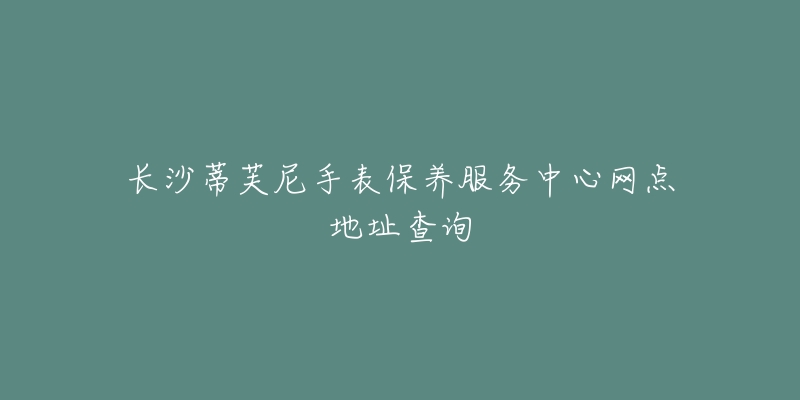 长沙蒂芙尼手表保养服务中心网点地址查询